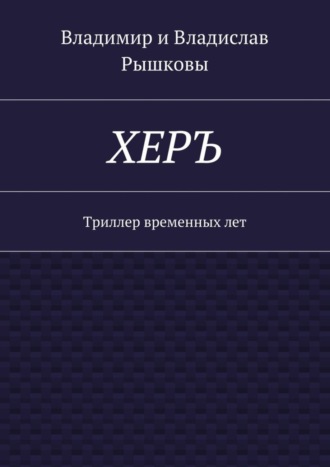 Владимир и Владислав Рышковы

ХЕРЪ

Триллер временных лет